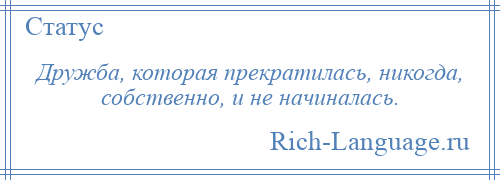 Статус

Дружба, которая прекратилась, никогда, собственно, и не начиналась.

Rich-Language.ru